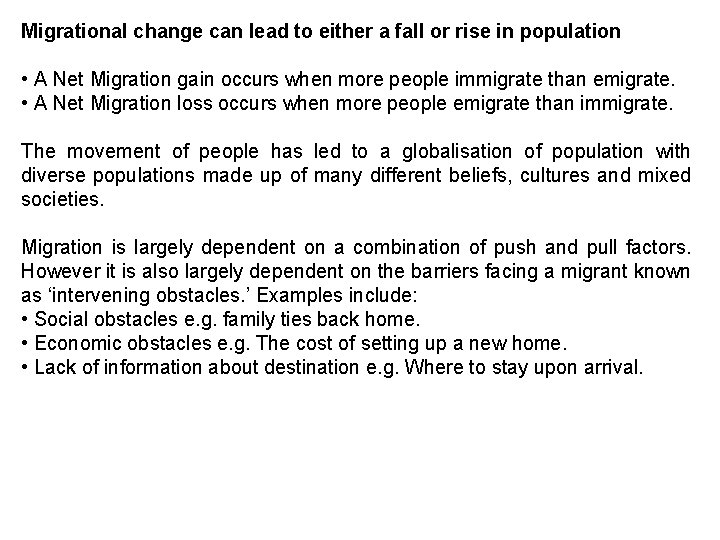 Migrational change can lead to either a fall or rise in population

• A Net Migration gain occurs when more people immigrate than emigrate.
• A Net Migration loss occurs when more people emigrate than immigrate.

The movement of people has led to a globalisation of population with diverse populations made up of many different beliefs, cultures and mixed societies.

Migration is largely dependent on a combination of push and pull factors. However it is also largely dependent on the barriers facing a migrant known as ‘intervening obstacles.’ Examples include:
• Social obstacles e.g. family ties back home.
• Economic obstacles e.g. The cost of setting up a new home.
• Lack of information about destination e.g. Where to stay upon arrival.